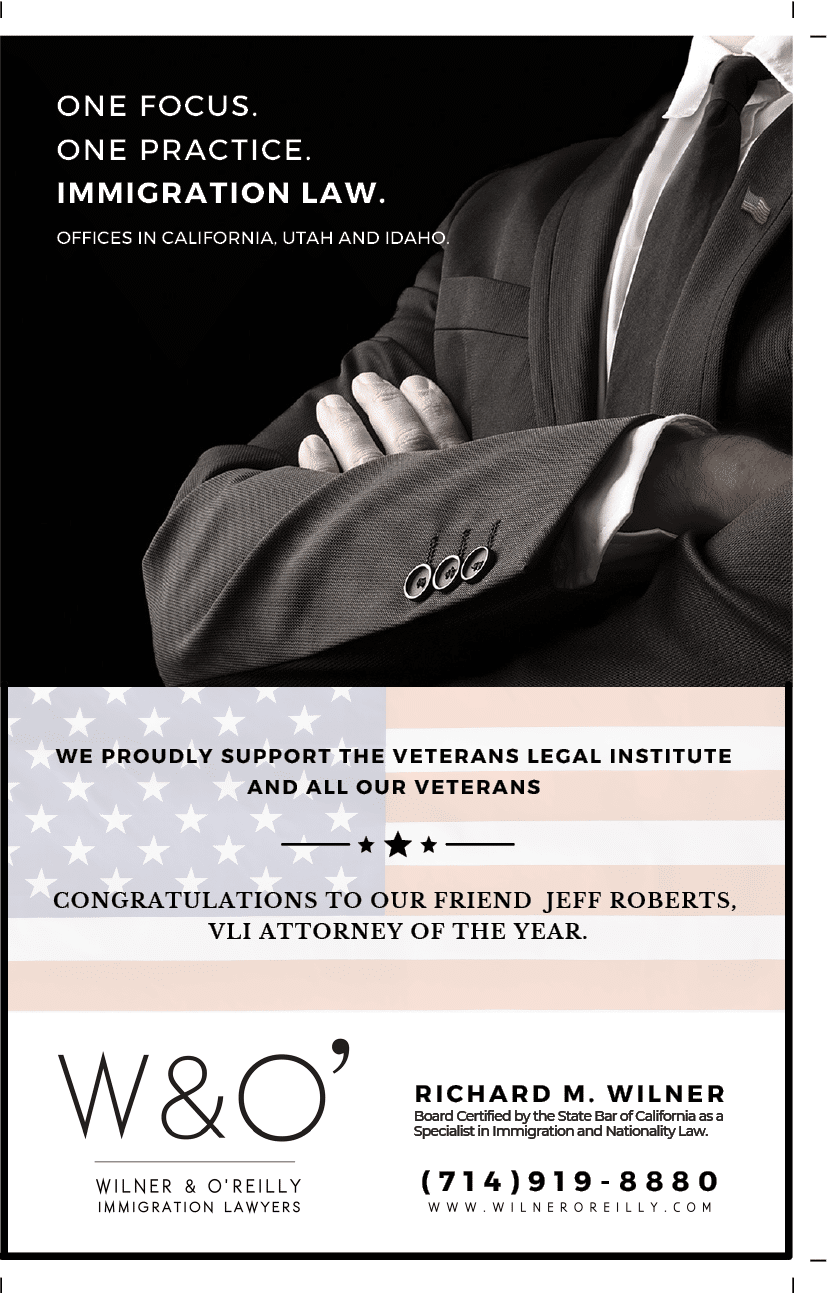 ONE FOCUS.
ONE PRACTICE.
IMMIGRATION LAW.

OFFICES IN CALIFORNIA, UTAH AND IDAHO.

WE PROUDLY SUPPORT THE VETERANS LEGAL INSTITUTE AND ALL OUR VETERANS

CONGRATULATIONS TO OUR FRIEND JEFF ROBERTS, VLI ATTORNEY OF THE YEAR.

W&O'

WILNER & O'REILLY
IMMIGRATION LAWYERS

RICHARD M. WILNER
Board Certified by the State Bar of California as a Specialist in Immigration and Nationality Law.

(714)919-8880
WWW.WILNEROREILLY.COM